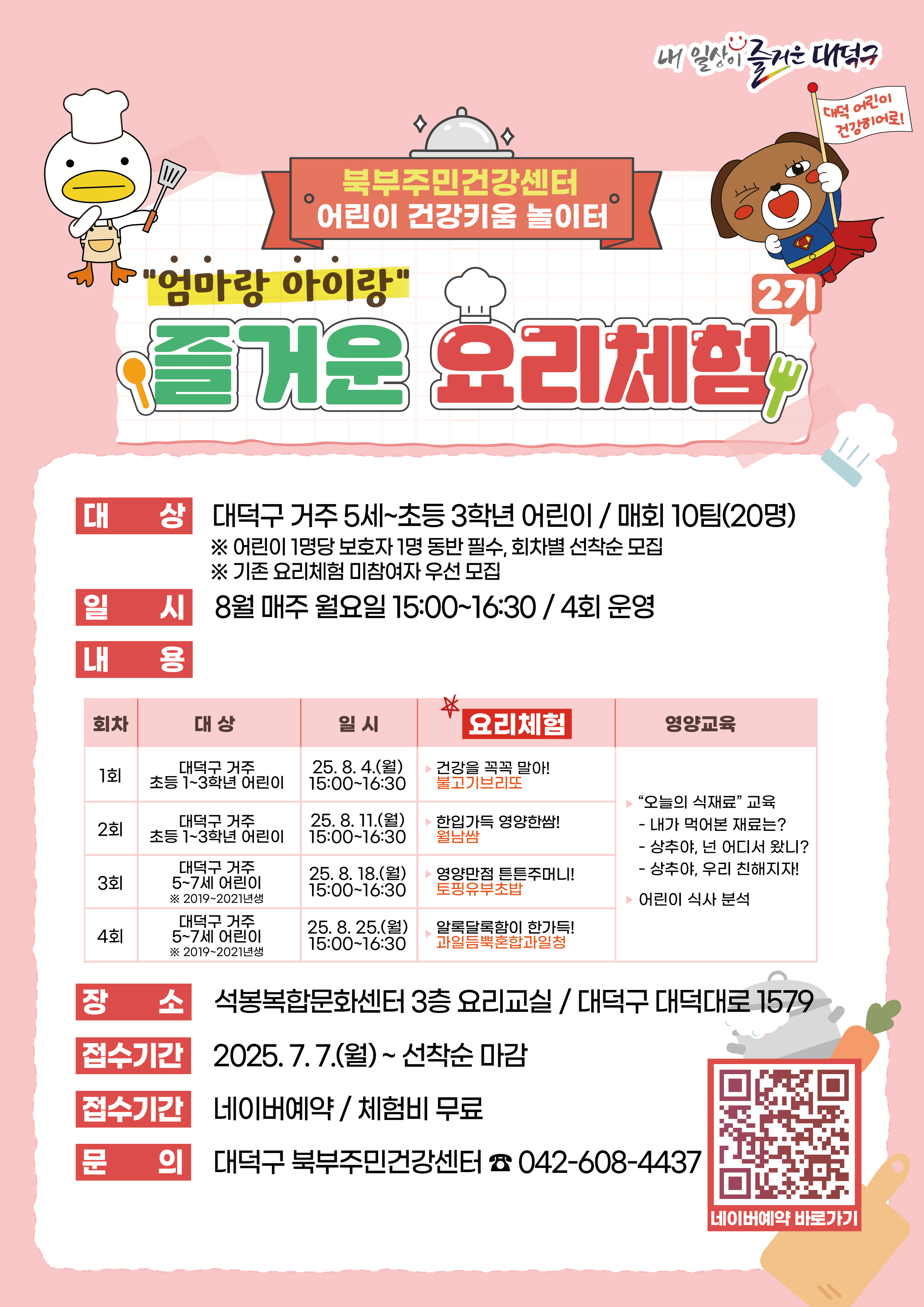 내 일상이 즐거운 대덕구

대덕 어린이 건강히어로!

북부주민건강센터
어린이 건강키움 놀이터

"엄마랑 아이랑"

2기

즐거운 요리체험

대 상 대덕구 거주 5세~초등 3학년 어린이 / 매회 10팀(20명)
※ 어린이 1명당 보호자 1명 동반 필수, 회차별 선착순 모집
※ 기존 요리체험 미참여자 우선 모집

일 시 8월 매주 월요일 15:00~16:30 / 4회 운영

내 용

| 회차 | 대 상 | 일 시 | 요리체험 | 영양교육 |
|---|---|---|---|---|
| 1회 | 대덕구 거주 초등 1~3학년 어린이 | 25. 8. 4.(월) 15:00~16:30 | 건강을 꼭꼭 말아! 불고기브리또 | "오늘의 식재료" 교육 - 내가 먹어본 재료는? - 상추야, 넌 어디서 왔니? - 상추야, 우리 친해지자! 어린이 식사 분석 |
| 2회 | 대덕구 거주 초등 1~3학년 어린이 | 25. 8. 11.(월) 15:00~16:30 | 한입가득 영양한쌈! 월남쌈 | |
| 3회 | 대덕구 거주 5~7세 어린이 ※ 2019~2021년생 | 25. 8. 18.(월) 15:00~16:30 | 영양만점 튼튼주머니! 토핑유부초밥 | |
| 4회 | 대덕구 거주 5~7세 어린이 ※ 2019~2021년생 | 25. 8. 25.(월) 15:00~16:30 | 알록달록함이 한가득! 과일듬뿍혼합과일청 | |

장 소 석봉복합문화센터 3층 요리교실 / 대덕구 대덕대로 1579

접수기간 2025. 7. 7.(월) ~ 선착순 마감

접수기간 네이버예약 / 체험비 무료

문 의 대덕구 북부주민건강센터 ☎ 042-608-4437

네이버예약 바로가기